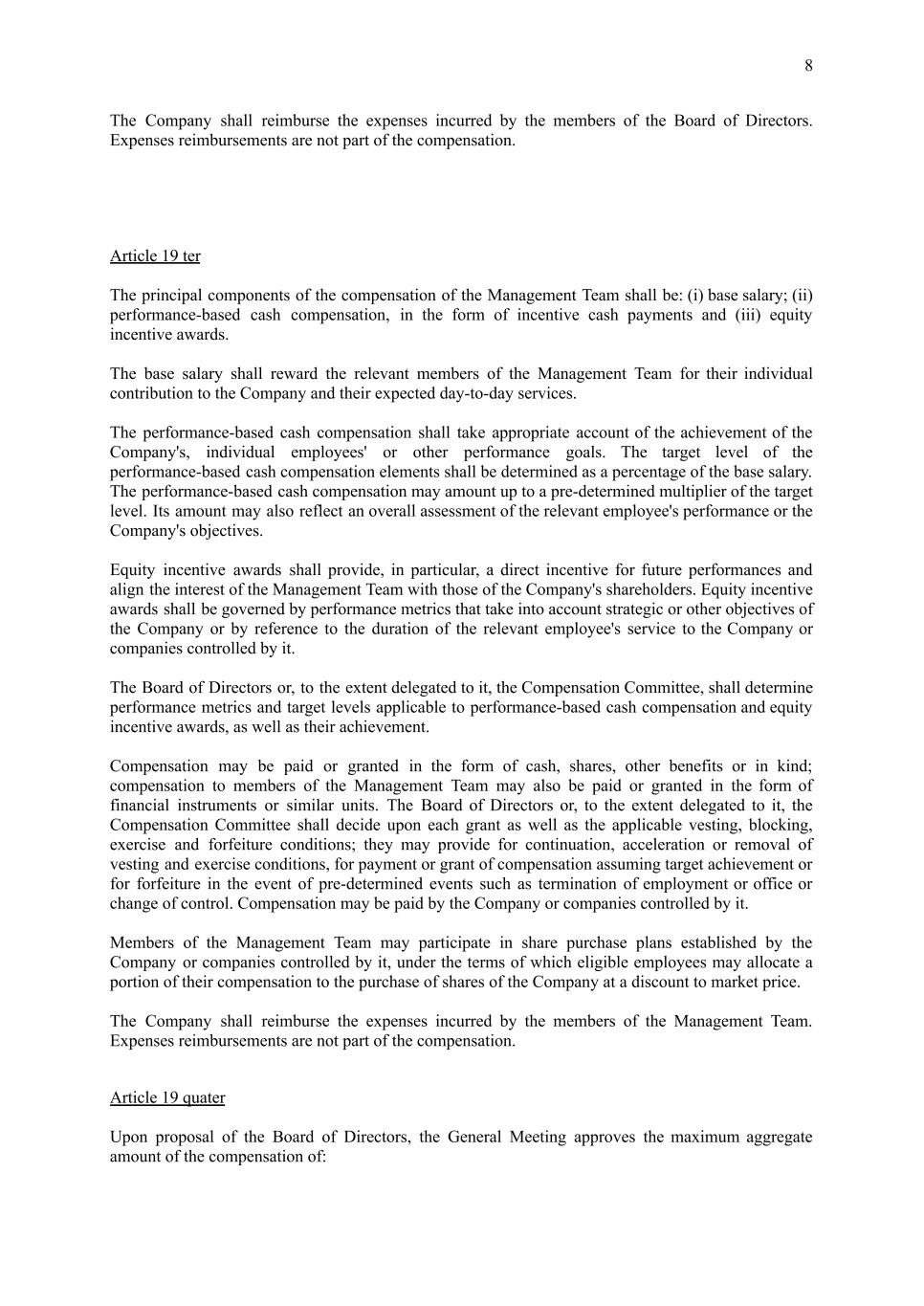 8

The Company shall reimburse the expenses incurred by the members of the Board of Directors. Expenses reimbursements are not part of the compensation.

Article 19 ter

The principal components of the compensation of the Management Team shall be: (i) base salary; (ii) performance-based cash compensation, in the form of incentive cash payments and (iii) equity incentive awards.

The base salary shall reward the relevant members of the Management Team for their individual contribution to the Company and their expected day-to-day services.

The performance-based cash compensation shall take appropriate account of the achievement of the Company's, individual employees' or other performance goals. The target level of the performance-based cash compensation elements shall be determined as a percentage of the base salary. The performance-based cash compensation may amount up to a pre-determined multiplier of the target level. Its amount may also reflect an overall assessment of the relevant employee's performance or the Company's objectives.

Equity incentive awards shall provide, in particular, a direct incentive for future performances and align the interest of the Management Team with those of the Company's shareholders. Equity incentive awards shall be governed by performance metrics that take into account strategic or other objectives of the Company or by reference to the duration of the relevant employee's service to the Company or companies controlled by it.

The Board of Directors or, to the extent delegated to it, the Compensation Committee, shall determine performance metrics and target levels applicable to performance-based cash compensation and equity incentive awards, as well as their achievement.

Compensation may be paid or granted in the form of cash, shares, other benefits or in kind; compensation to members of the Management Team may also be paid or granted in the form of financial instruments or similar units. The Board of Directors or, to the extent delegated to it, the Compensation Committee shall decide upon each grant as well as the applicable vesting, blocking, exercise and forfeiture conditions; they may provide for continuation, acceleration or removal of vesting and exercise conditions, for payment or grant of compensation assuming target achievement or for forfeiture in the event of pre-determined events such as termination of employment or office or change of control. Compensation may be paid by the Company or companies controlled by it.

Members of the Management Team may participate in share purchase plans established by the Company or companies controlled by it, under the terms of which eligible employees may allocate a portion of their compensation to the purchase of shares of the Company at a discount to market price.

The Company shall reimburse the expenses incurred by the members of the Management Team. Expenses reimbursements are not part of the compensation.

Article 19 quater

Upon proposal of the Board of Directors, the General Meeting approves the maximum aggregate amount of the compensation of: